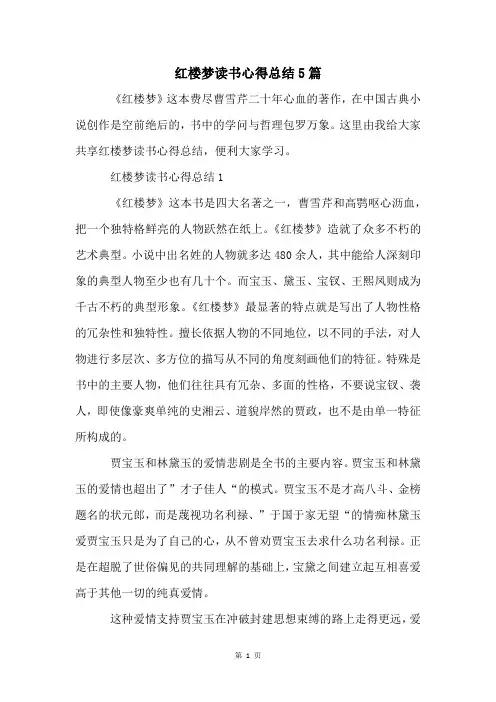 红楼梦读书心得总结5篇

《红楼梦》这本费尽曹雪芹二十年心血的著作，在中国古典小说创作是空前绝后的，书中的学问与哲理包罗万象。这里由我给大家共享红楼梦读书心得总结，便利大家学习。

红楼梦读书心得总结1

《红楼梦》这本书是四大名著之一，曹雪芹和高鹗呕心沥血，把一个独特格鲜亮的人物跃然在纸上。《红楼梦》造就了众多不朽的艺术典型。小说中出名姓的人物就多达480余人，其中能给人深刻印象的典型人物至少也有几十个。而宝玉、黛玉、宝钗、王熙凤则成为千古不朽的典型形象。《红楼梦》最显著的特点就是写出了人物性格的冗杂性和独特性。擅长依据人物的不同地位，以不同的手法，对人物进行多层次、多方位的描写从不同的角度刻画他们的特征。特殊是书中的主要人物，他们往往具有冗杂、多面的性格，不要说宝钗、袭人，即使像豪爽单纯的史湘云、道貌岸然的贾政，也不是由单一特征所构成的。

贾宝玉和林黛玉的爱情悲剧是全书的主要内容。贾宝玉和林黛玉的爱情也超出了”才子佳人“的模式。贾宝玉不是才高八斗、金榜题名的状元郎，而是蔑视功名利禄、”于国于家无望“的情痴林黛玉爱贾宝玉只是为了自己的心，从不曾劝贾宝玉去求什么功名利禄。正是在超脱了世俗偏见的共同理解的基础上，宝黛之间建立起互相喜爱高于其他一切的纯真爱情。

这种爱情支持贾宝玉在冲破封建思想束缚的路上走得更远，爱

第 1 页